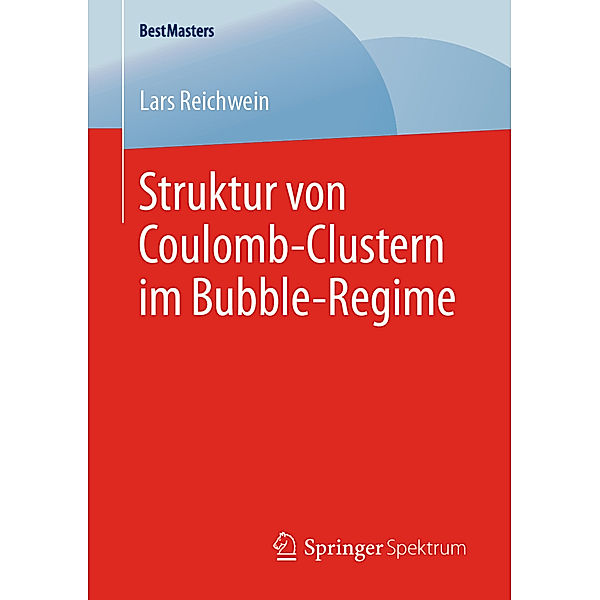 BestMasters

Lars Reichwein

Struktur von Coulomb-Clustern im Bubble-Regime

Springer Spektrum